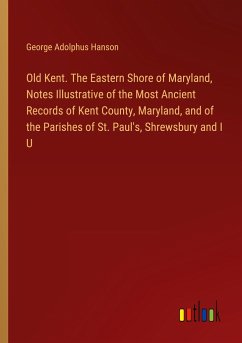 George Adolphus Hanson

Old Kent. The Eastern Shore of Maryland, Notes Illustrative of the Most Ancient Records of Kent County, Maryland, and of the Parishes of St. Paul's, Shrewsbury and I U

outlook